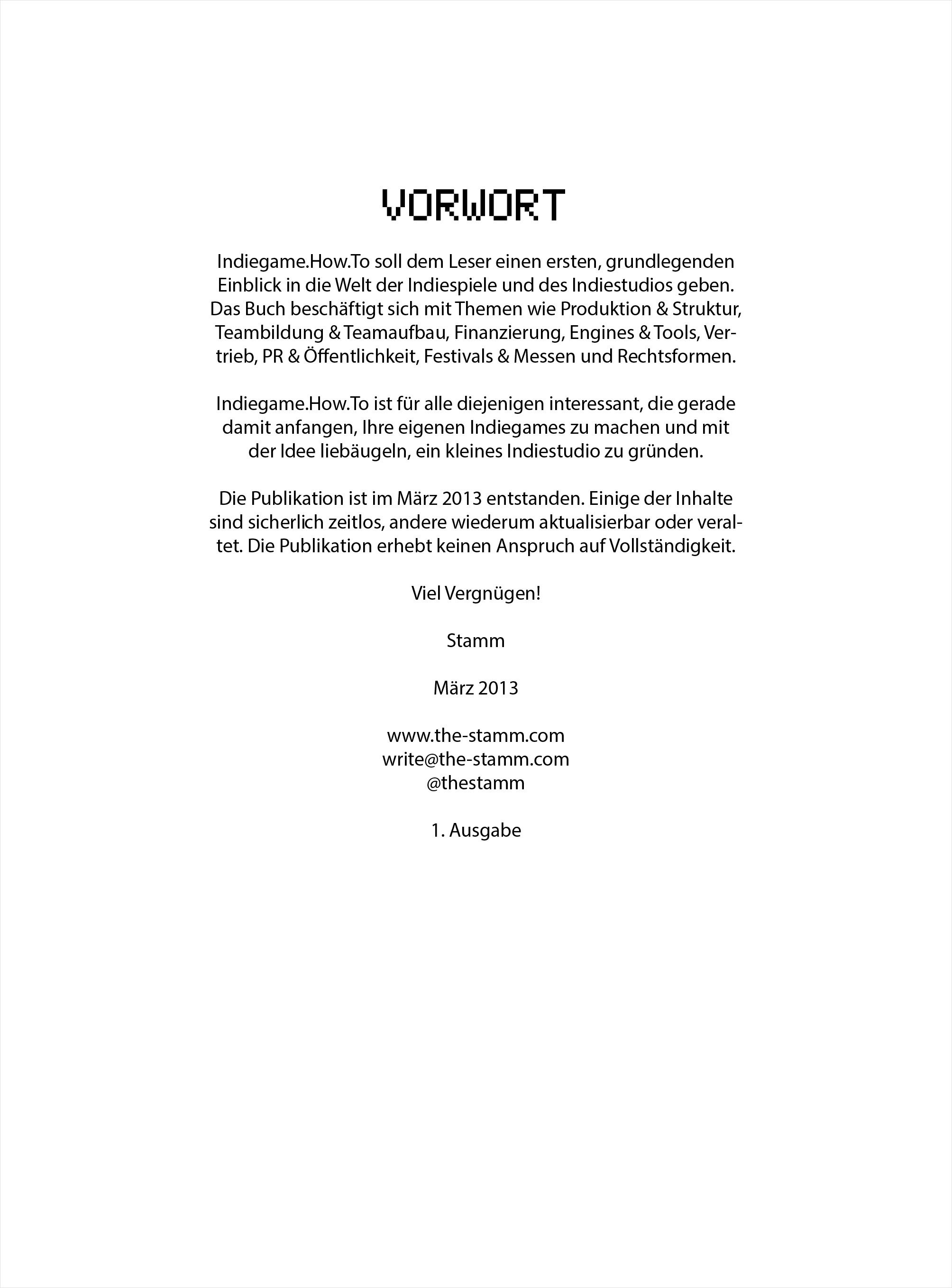 VORWORT

Indiegame.How.To soll dem Leser einen ersten, grundlegenden Einblick in die Welt der Indiespiele und des Indiestudios geben. Das Buch beschäftigt sich mit Themen wie Produktion & Struktur, Teambildung & Teamaufbau, Finanzierung, Engines & Tools, Vertrieb, PR & Öffentlichkeit, Festivals & Messen und Rechtsformen.

Indiegame.How.To ist für alle diejenigen interessant, die gerade damit anfangen, Ihre eigenen Indiegames zu machen und mit der Idee liebäugeln, ein kleines Indiestudio zu gründen.

Die Publikation ist im März 2013 entstanden. Einige der Inhalte sind sicherlich zeitlos, andere wiederum aktualisierbar oder veraltet. Die Publikation erhebt keinen Anspruch auf Vollständigkeit.

Viel Vergnügen!

Stamm

März 2013

www.the-stamm.com
write@the-stamm.com
@thestamm

1. Ausgabe